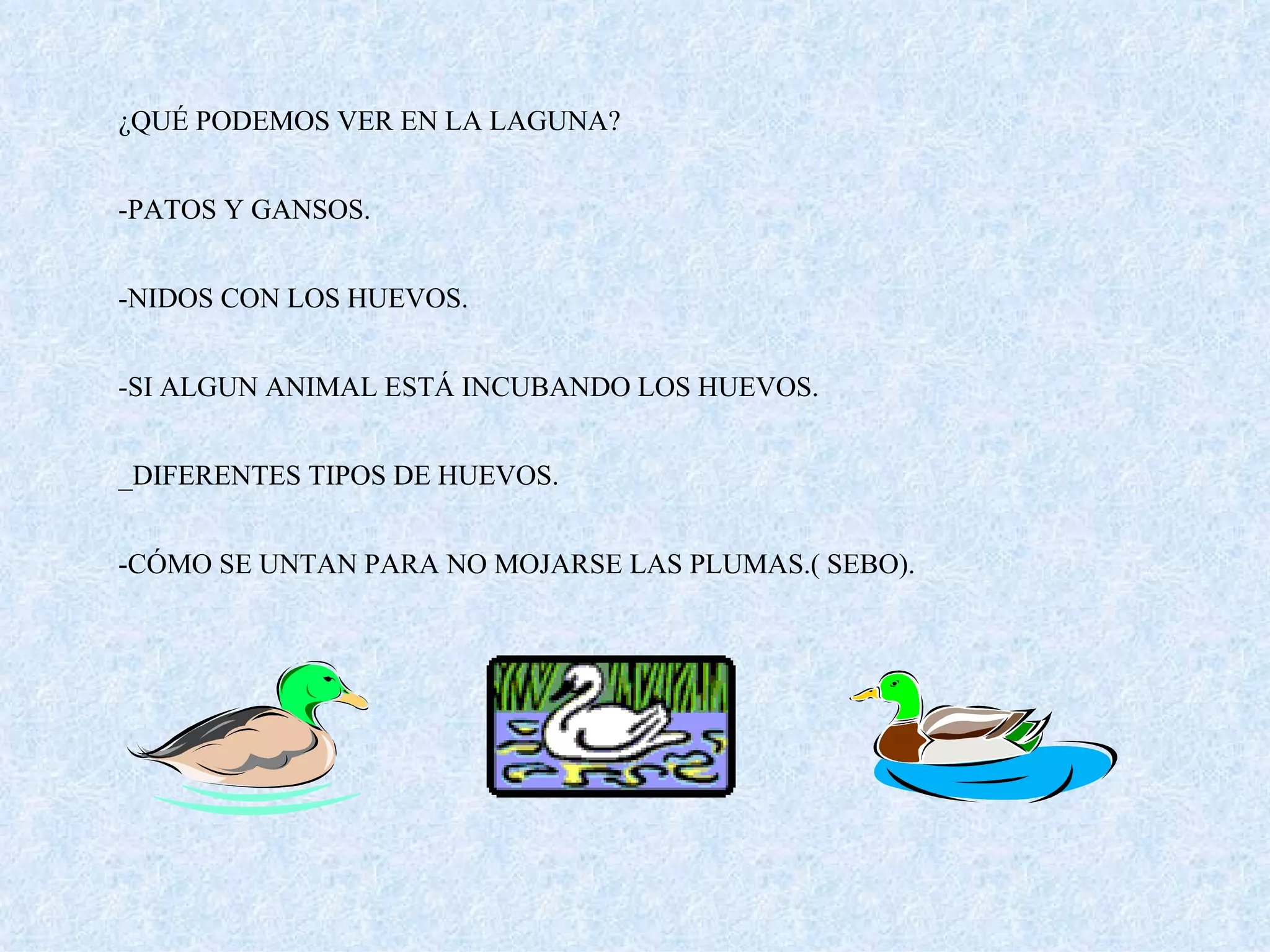 ¿QUÉ PODEMOS VER EN LA LAGUNA?

-PATOS Y GANSOS.

-NIDOS CON LOS HUEVOS.

-SI ALGUN ANIMAL ESTÁ INCUBANDO LOS HUEVOS.

_DIFERENTES TIPOS DE HUEVOS.

-CÓMO SE UNTAN PARA NO MOJARSE LAS PLUMAS.( SEBO).